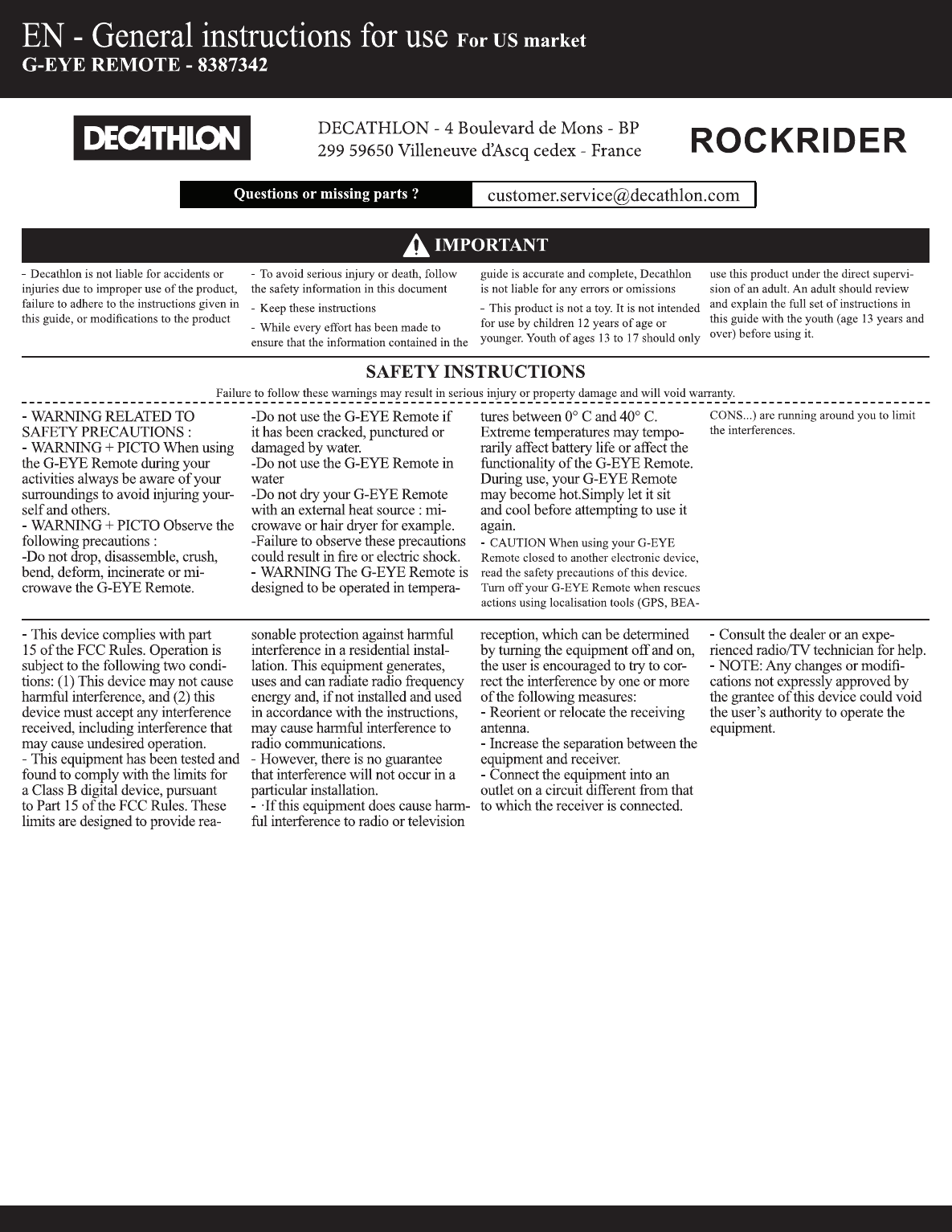 EN - General instructions for use For US market
G-EYE REMOTE - 8387342

DECATHLON

DECATHLON - 4 Boulevard de Mons - BP 299 59650 Villeneuve d'Ascq cedex - France

ROCKRIDER

Questions or missing parts ? customer.service@decathlon.com

IMPORTANT

- Decathlon is not liable for accidents or injuries due to improper use of the product, failure to adhere to the instructions given in this guide, or modifications to the product

- To avoid serious injury or death, follow the safety information in this document

- Keep these instructions

- While every effort has been made to ensure that the information contained in the guide is accurate and complete, Decathlon is not liable for any errors or omissions

- This product is not a toy. It is not intended for use by children 12 years of age or younger. Youth of ages 13 to 17 should only use this product under the direct supervision of an adult. An adult should review and explain the full set of instructions in this guide with the youth (age 13 years and over) before using it.

SAFETY INSTRUCTIONS

Failure to follow these warnings may result in serious injury or property damage and will void warranty.

- WARNING RELATED TO SAFETY PRECAUTIONS :
- WARNING + PICTO When using the G-EYE Remote during your activities always be aware of your surroundings to avoid injuring yourself and others.
- WARNING + PICTO Observe the following precautions :
-Do not drop, disassemble, crush, bend, deform, incinerate or microwave the G-EYE Remote.
-Do not use the G-EYE Remote if it has been cracked, punctured or damaged by water.
-Do not use the G-EYE Remote in water
-Do not dry your G-EYE Remote with an external heat source : microwave or hair dryer for example.
-Failure to observe these precautions could result in fire or electric shock.
- WARNING The G-EYE Remote is designed to be operated in temperatures between 0° C and 40° C. Extreme temperatures may temporarily affect battery life or affect the functionality of the G-EYE Remote. During use, your G-EYE Remote may become hot.Simply let it sit and cool before attempting to use it again.
- CAUTION When using your G-EYE Remote closed to another electronic device, read the safety precautions of this device. Turn off your G-EYE Remote when rescues actions using localisation tools (GPS, BEACONS...) are running around you to limit the interferences.

- This device complies with part 15 of the FCC Rules. Operation is subject to the following two conditions: (1) This device may not cause harmful interference, and (2) this device must accept any interference received, including interference that may cause undesired operation.
- This equipment has been tested and found to comply with the limits for a Class B digital device, pursuant to Part 15 of the FCC Rules. These limits are designed to provide reasonable protection against harmful interference in a residential installation. This equipment generates, uses and can radiate radio frequency energy and, if not installed and used in accordance with the instructions, may cause harmful interference to radio communications.
- However, there is no guarantee that interference will not occur in a particular installation.
- ·If this equipment does cause harmful interference to radio or television reception, which can be determined by turning the equipment off and on, the user is encouraged to try to correct the interference by one or more of the following measures:
- Reorient or relocate the receiving antenna.
- Increase the separation between the equipment and receiver.
- Connect the equipment into an outlet on a circuit different from that to which the receiver is connected.
- Consult the dealer or an experienced radio/TV technician for help.
- NOTE: Any changes or modifications not expressly approved by the grantee of this device could void the user's authority to operate the equipment.